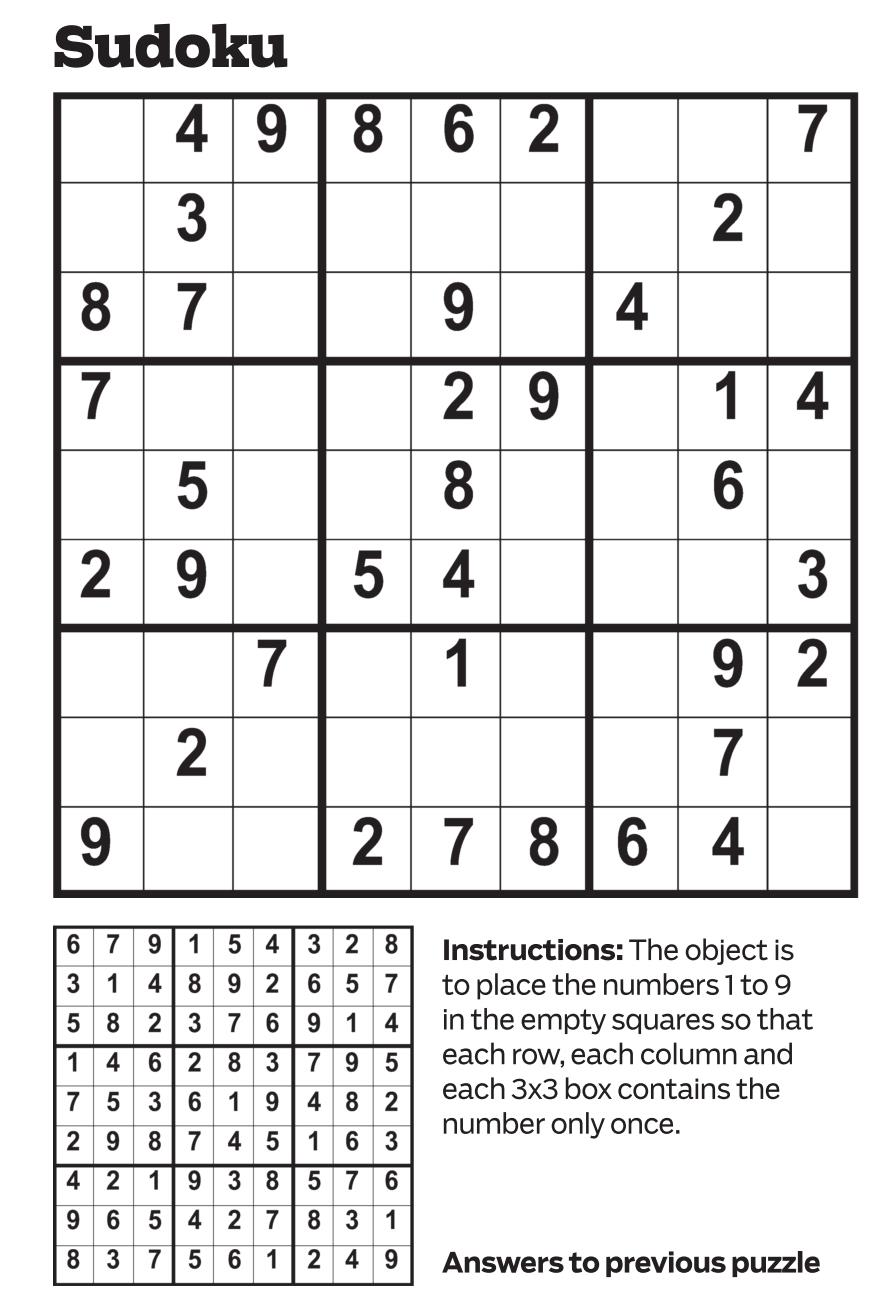 Sudoku

|  | 4 | 9 | 8 | 6 | 2 |  |  | 7 |
|---|---|---|---|---|---|---|---|---|
|  | 3 |  |  |  |  |  | 2 |  |
| 8 | 7 |  |  | 9 |  | 4 |  |  |
| 7 |  |  |  | 2 | 9 |  | 1 | 4 |
|  | 5 |  |  | 8 |  |  | 6 |  |
| 2 | 9 |  | 5 | 4 |  |  |  | 3 |
|  |  | 7 |  | 1 |  |  | 9 | 2 |
|  | 2 |  |  |  |  |  | 7 |  |
| 9 |  |  | 2 | 7 | 8 | 6 | 4 |  |

| 6 | 7 | 9 | 1 | 5 | 4 | 3 | 2 | 8 |
|---|---|---|---|---|---|---|---|---|
| 3 | 1 | 4 | 8 | 9 | 2 | 6 | 5 | 7 |
| 5 | 8 | 2 | 3 | 7 | 6 | 9 | 1 | 4 |
| 1 | 4 | 6 | 2 | 8 | 3 | 7 | 9 | 5 |
| 7 | 5 | 3 | 6 | 1 | 9 | 4 | 8 | 2 |
| 2 | 9 | 8 | 7 | 4 | 5 | 1 | 6 | 3 |
| 4 | 2 | 1 | 9 | 3 | 8 | 5 | 7 | 6 |
| 9 | 6 | 5 | 4 | 2 | 7 | 8 | 3 | 1 |
| 8 | 3 | 7 | 5 | 6 | 1 | 2 | 4 | 9 |

Instructions: The object is to place the numbers 1 to 9 in the empty squares so that each row, each column and each 3x3 box contains the number only once.

Answers to previous puzzle